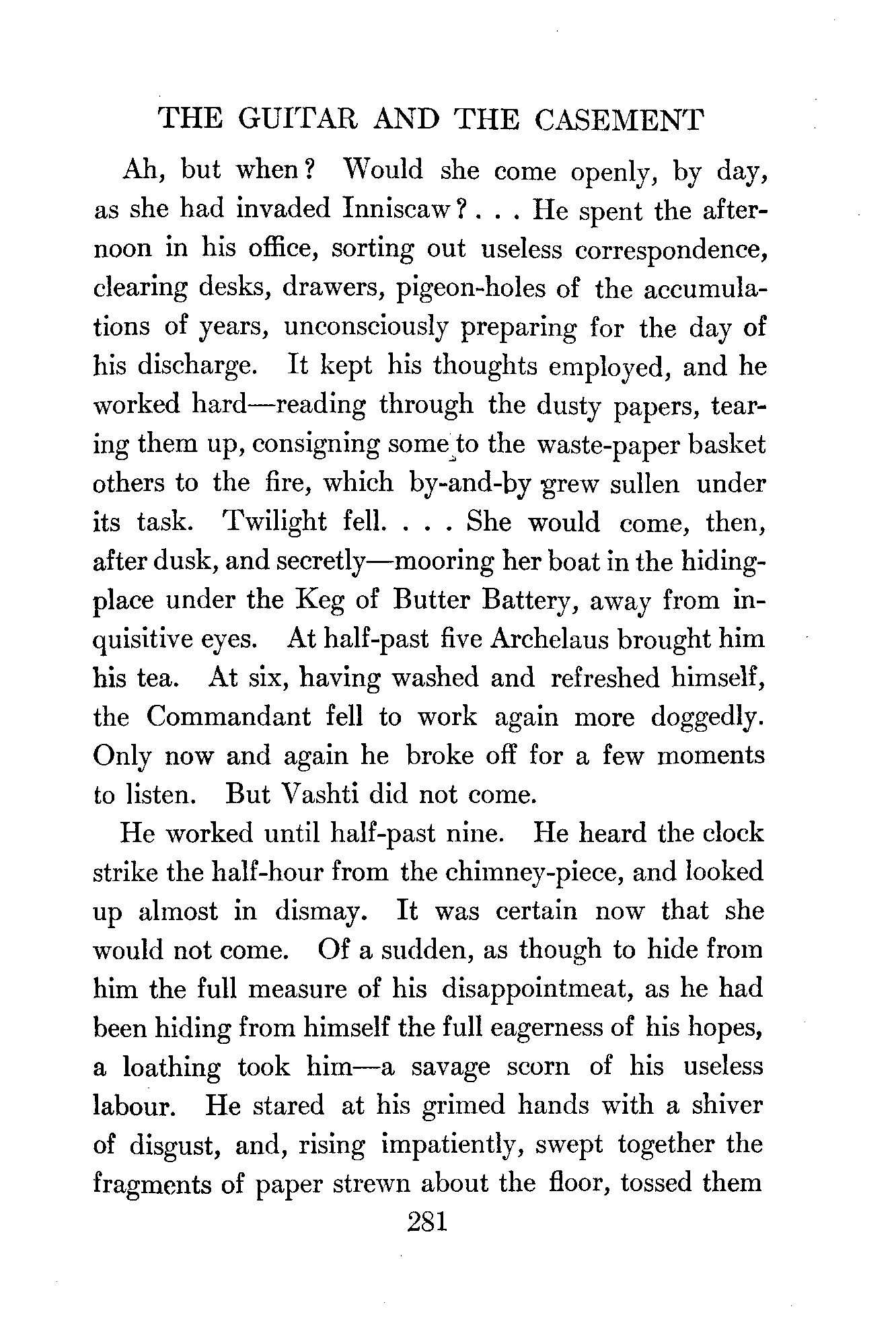 THE GUITAR AND THE CASEMENT

Ah, but when? Would she come openly, by day, as she had invaded Inniscaw? . . . He spent the afternoon in his office, sorting out useless correspondence, clearing desks, drawers, pigeon-holes of the accumulations of years, unconsciously preparing for the day of his discharge. It kept his thoughts employed, and he worked hard—reading through the dusty papers, tearing them up, consigning some to the waste-paper basket others to the fire, which by-and-by grew sullen under its task. Twilight fell. . . . She would come, then, after dusk, and secretly—mooring her boat in the hiding-place under the Keg of Butter Battery, away from inquisitive eyes. At half-past five Archelaus brought him his tea. At six, having washed and refreshed himself, the Commandant fell to work again more doggedly. Only now and again he broke off for a few moments to listen. But Vashti did not come.

He worked until half-past nine. He heard the clock strike the half-hour from the chimney-piece, and looked up almost in dismay. It was certain now that she would not come. Of a sudden, as though to hide from him the full measure of his disappointmeat, as he had been hiding from himself the full eagerness of his hopes, a loathing took him—a savage scorn of his useless labour. He stared at his grimed hands with a shiver of disgust, and, rising impatiently, swept together the fragments of paper strewn about the floor, tossed them

281